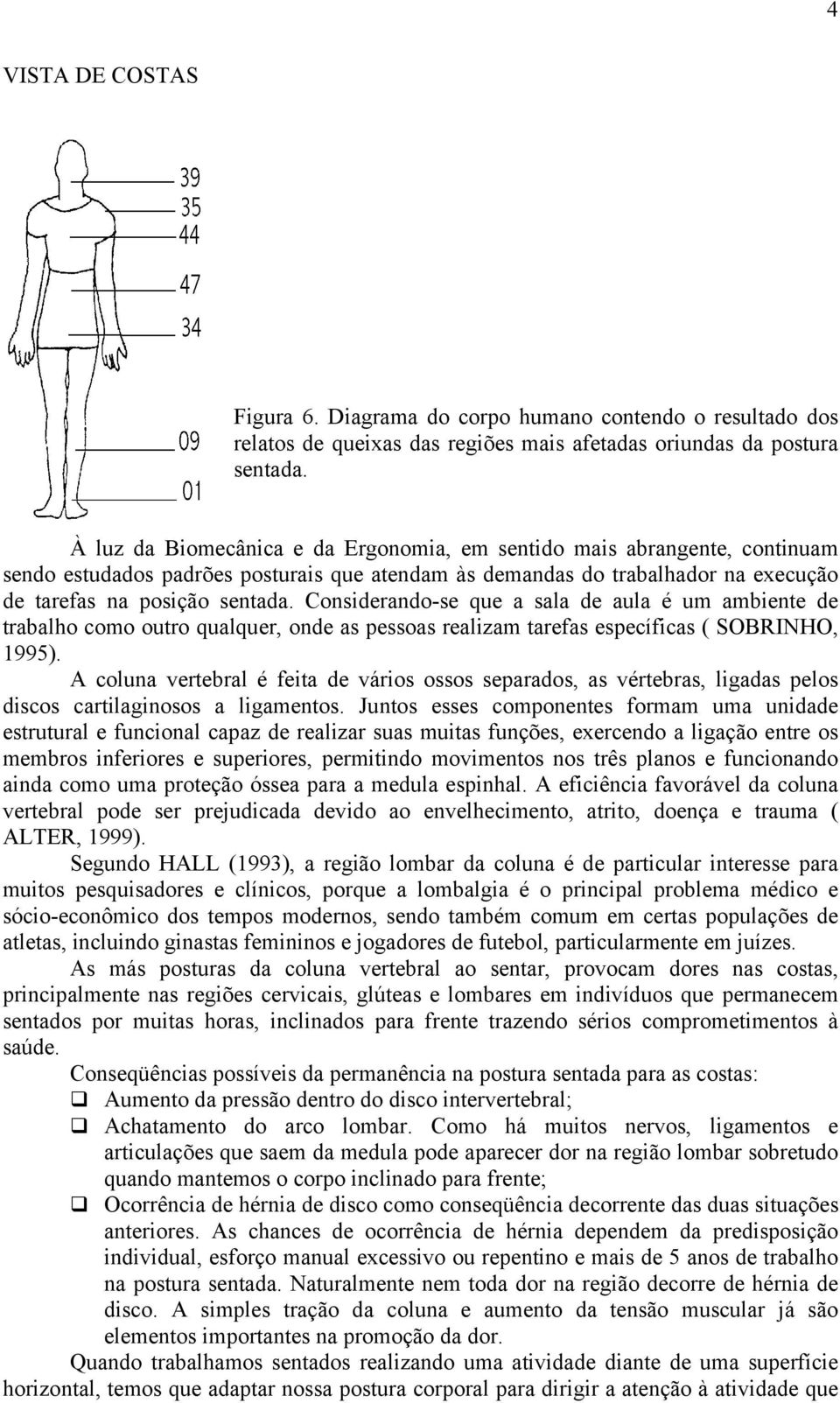 4

VISTA DE COSTAS

39
35
44
47
34
09
01

Figura 6. Diagrama do corpo humano contendo o resultado dos relatos de queixas das regiões mais afetadas oriundas da postura sentada.

À luz da Biomecânica e da Ergonomia, em sentido mais abrangente, continuam sendo estudados padrões posturais que atendam às demandas do trabalhador na execução de tarefas na posição sentada. Considerando-se que a sala de aula é um ambiente de trabalho como outro qualquer, onde as pessoas realizam tarefas específicas ( SOBRINHO, 1995).

A coluna vertebral é feita de vários ossos separados, as vértebras, ligadas pelos discos cartilaginosos a ligamentos. Juntos esses componentes formam uma unidade estrutural e funcional capaz de realizar suas muitas funções, exercendo a ligação entre os membros inferiores e superiores, permitindo movimentos nos três planos e funcionando ainda como uma proteção óssea para a medula espinhal. A eficiência favorável da coluna vertebral pode ser prejudicada devido ao envelhecimento, atrito, doença e trauma ( ALTER, 1999).

Segundo HALL (1993), a região lombar da coluna é de particular interesse para muitos pesquisadores e clínicos, porque a lombalgia é o principal problema médico e sócio-econômico dos tempos modernos, sendo também comum em certas populações de atletas, incluindo ginastas femininos e jogadores de futebol, particularmente em juízes.

As más posturas da coluna vertebral ao sentar, provocam dores nas costas, principalmente nas regiões cervicais, glúteas e lombares em indivíduos que permanecem sentados por muitas horas, inclinados para frente trazendo sérios comprometimentos à saúde.

Conseqüências possíveis da permanência na postura sentada para as costas:

❑ Aumento da pressão dentro do disco intervertebral;

❑ Achatamento do arco lombar. Como há muitos nervos, ligamentos e articulações que saem da medula pode aparecer dor na região lombar sobretudo quando mantemos o corpo inclinado para frente;

❑ Ocorrência de hérnia de disco como conseqüência decorrente das duas situações anteriores. As chances de ocorrência de hérnia dependem da predisposição individual, esforço manual excessivo ou repentino e mais de 5 anos de trabalho na postura sentada. Naturalmente nem toda dor na região decorre de hérnia de disco. A simples tração da coluna e aumento da tensão muscular já são elementos importantes na promoção da dor.

Quando trabalhamos sentados realizando uma atividade diante de uma superfície horizontal, temos que adaptar nossa postura corporal para dirigir a atenção à atividade que